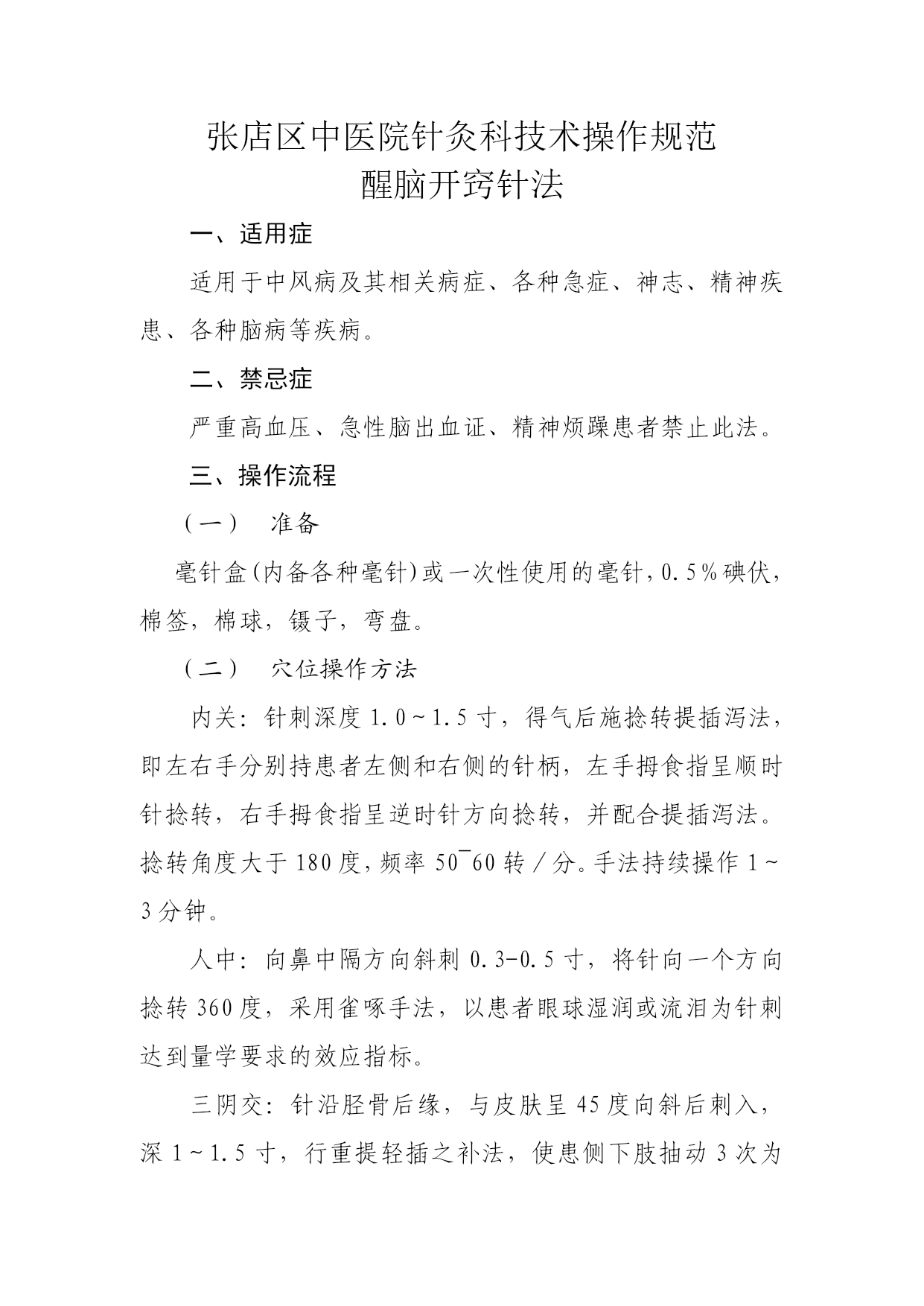 张店区中医院针灸科技术操作规范
醒脑开窍针法

一、适用症

适用于中风病及其相关病症、各种急症、神志、精神疾患、各种脑病等疾病。

二、禁忌症

严重高血压、急性脑出血证、精神烦躁患者禁止此法。

三、操作流程

（一） 准备

毫针盒(内备各种毫针)或一次性使用的毫针，0.5％碘伏，棉签，棉球，镊子，弯盘。

（二） 穴位操作方法

内关：针刺深度 1.0～1.5 寸，得气后施捻转提插泻法，即左右手分别持患者左侧和右侧的针柄，左手拇食指呈顺时针捻转，右手拇食指呈逆时针方向捻转，并配合提插泻法。捻转角度大于 180 度，频率 50¯60 转／分。手法持续操作 1～3 分钟。

人中：向鼻中隔方向斜刺 0.3-0.5 寸，将针向一个方向捻转 360 度，采用雀啄手法，以患者眼球湿润或流泪为针刺达到量学要求的效应指标。

三阴交：针沿胫骨后缘，与皮肤呈 45 度向斜后刺入，深 1～1.5 寸，行重提轻插之补法，使患侧下肢抽动 3 次为